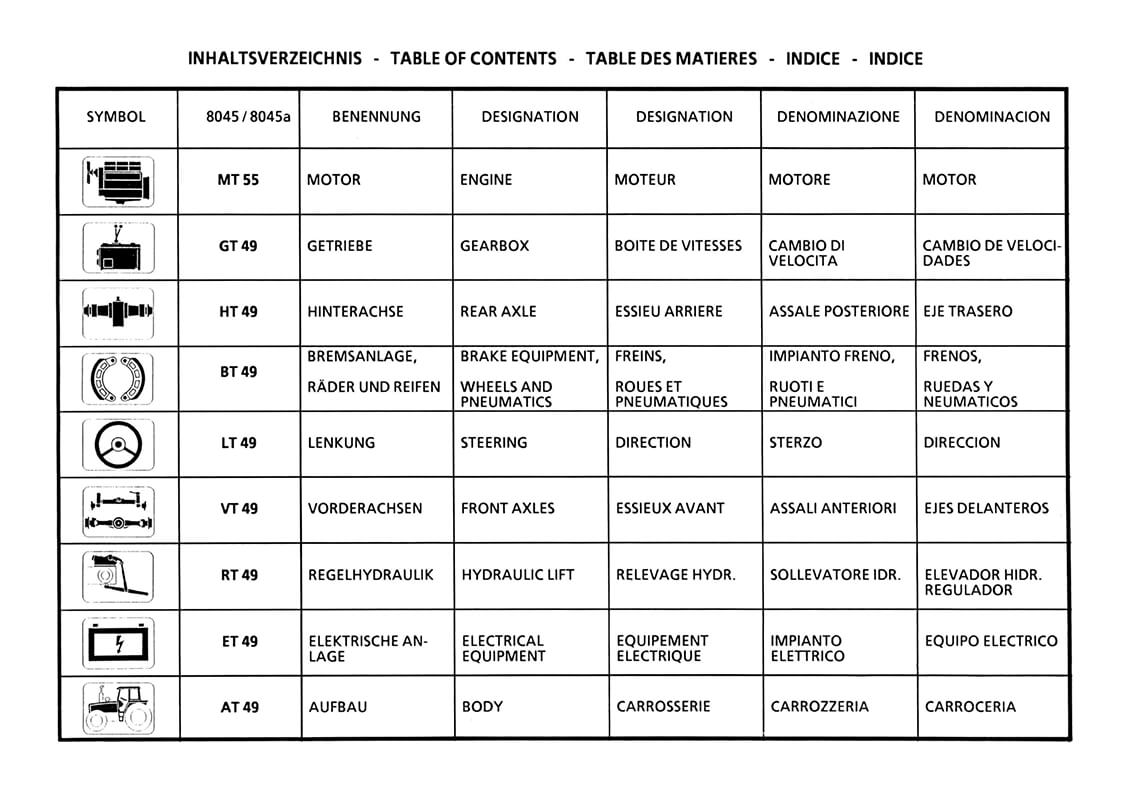 INHALTSVERZEICHNIS - TABLE OF CONTENTS - TABLE DES MATIERES - INDICE - INDICE

| SYMBOL | 8045 / 8045a | BENENNUNG | DESIGNATION | DESIGNATION | DENOMINAZIONE | DENOMINACION |
|---|---|---|---|---|---|---|
| | MT 55 | MOTOR | ENGINE | MOTEUR | MOTORE | MOTOR |
| | GT 49 | GETRIEBE | GEARBOX | BOITE DE VITESSES | CAMBIO DI VELOCITA | CAMBIO DE VELOCIDADES |
| | HT 49 | HINTERACHSE | REAR AXLE | ESSIEU ARRIERE | ASSALE POSTERIORE | EJE TRASERO |
| | BT 49 | BREMSANLAGE, RÄDER UND REIFEN | BRAKE EQUIPMENT, WHEELS AND PNEUMATICS | FREINS, ROUES ET PNEUMATIQUES | IMPIANTO FRENO, RUOTI E PNEUMATICI | FRENOS, RUEDAS Y NEUMATICOS |
| | LT 49 | LENKUNG | STEERING | DIRECTION | STERZO | DIRECCION |
| | VT 49 | VORDERACHSEN | FRONT AXLES | ESSIEUX AVANT | ASSALI ANTERIORI | EJES DELANTEROS |
| | RT 49 | REGELHYDRAULIK | HYDRAULIC LIFT | RELEVAGE HYDR. | SOLLEVATORE IDR. | ELEVADOR HIDR. REGULADOR |
| | ET 49 | ELEKTRISCHE ANLAGE | ELECTRICAL EQUIPMENT | EQUIPEMENT ELECTRIQUE | IMPIANTO ELETTRICO | EQUIPO ELECTRICO |
| | AT 49 | AUFBAU | BODY | CARROSSERIE | CARROZZERIA | CARROCERIA |